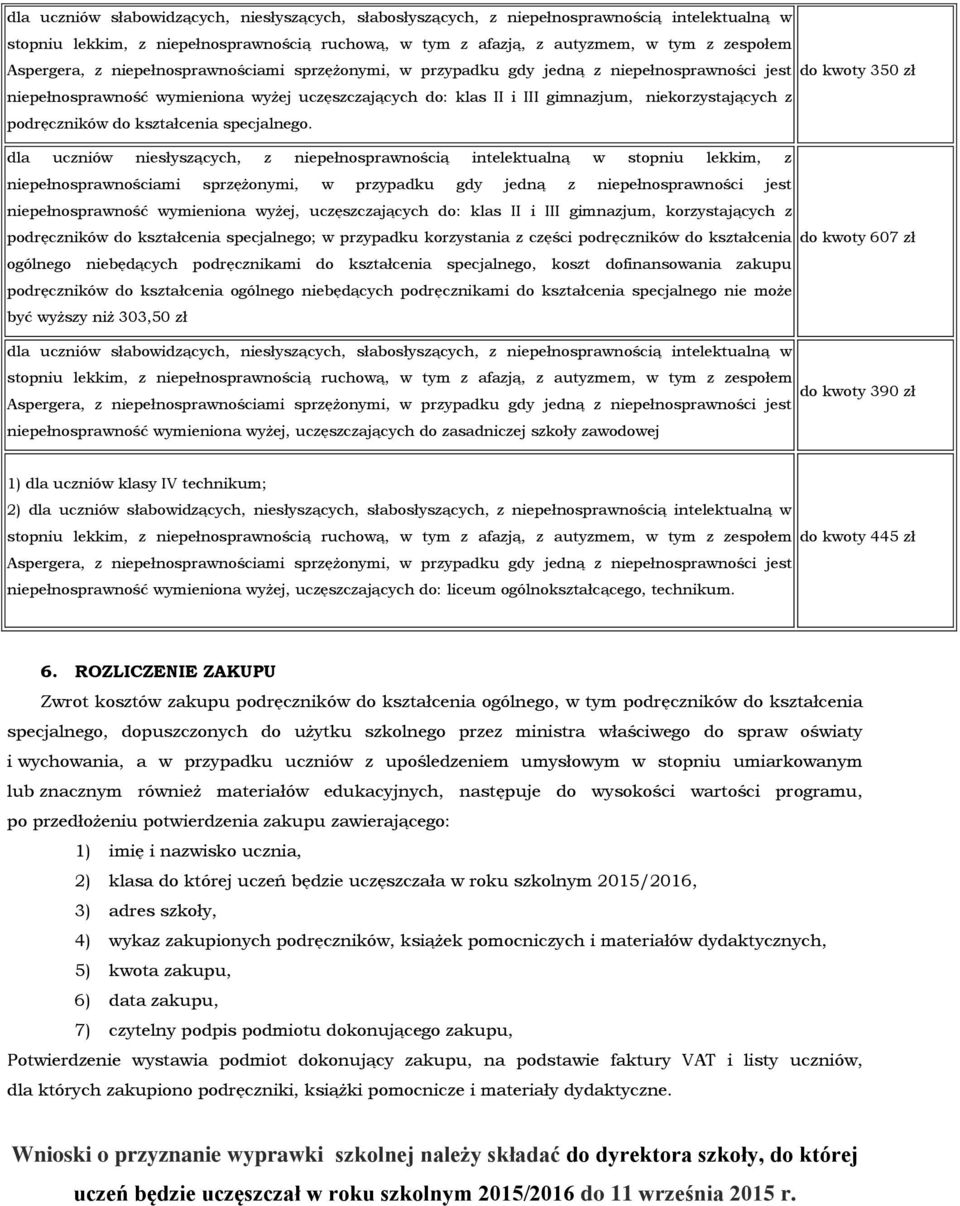 | | |
|---|---|
| dla uczniów słabowidzących, niesłyszących, słabosłyszących, z niepełnosprawnością intelektualną w stopniu lekkim, z niepełnosprawnością ruchową, w tym z afazją, z autyzmem, w tym z zespołem Aspergera, z niepełnosprawnościami sprzężonymi, w przypadku gdy jedną z niepełnosprawności jest niepełnosprawność wymieniona wyżej uczęszczających do: klas II i III gimnazjum, niekorzystających z podręczników do kształcenia specjalnego. | do kwoty 350 zł |
| dla uczniów niesłyszących, z niepełnosprawnością intelektualną w stopniu lekkim, z niepełnosprawnościami sprzężonymi, w przypadku gdy jedną z niepełnosprawności jest niepełnosprawność wymieniona wyżej, uczęszczających do: klas II i III gimnazjum, korzystających z podręczników do kształcenia specjalnego; w przypadku korzystania z części podręczników do kształcenia ogólnego niebędących podręcznikami do kształcenia specjalnego, koszt dofinansowania zakupu podręczników do kształcenia ogólnego niebędących podręcznikami do kształcenia specjalnego nie może być wyższy niż 303,50 zł | do kwoty 607 zł |
| dla uczniów słabowidzących, niesłyszących, słabosłyszących, z niepełnosprawnością intelektualną w stopniu lekkim, z niepełnosprawnością ruchową, w tym z afazją, z autyzmem, w tym z zespołem Aspergera, z niepełnosprawnościami sprzężonymi, w przypadku gdy jedną z niepełnosprawności jest niepełnosprawność wymieniona wyżej, uczęszczających do zasadniczej szkoły zawodowej | do kwoty 390 zł |
| 1) dla uczniów klasy IV technikum; 2) dla uczniów słabowidzących, niesłyszących, słabosłyszących, z niepełnosprawnością intelektualną w stopniu lekkim, z niepełnosprawnością ruchową, w tym z afazją, z autyzmem, w tym z zespołem Aspergera, z niepełnosprawnościami sprzężonymi, w przypadku gdy jedną z niepełnosprawności jest niepełnosprawność wymieniona wyżej, uczęszczających do: liceum ogólnokształcącego, technikum. | do kwoty 445 zł |

6. ROZLICZENIE ZAKUPU

Zwrot kosztów zakupu podręczników do kształcenia ogólnego, w tym podręczników do kształcenia specjalnego, dopuszczonych do użytku szkolnego przez ministra właściwego do spraw oświaty i wychowania, a w przypadku uczniów z upośledzeniem umysłowym w stopniu umiarkowanym lub znacznym również materiałów edukacyjnych, następuje do wysokości wartości programu, po przedłożeniu potwierdzenia zakupu zawierającego:

1) imię i nazwisko ucznia,
2) klasa do której uczeń będzie uczęszczała w roku szkolnym 2015/2016,
3) adres szkoły,
4) wykaz zakupionych podręczników, książek pomocniczych i materiałów dydaktycznych,
5) kwota zakupu,
6) data zakupu,
7) czytelny podpis podmiotu dokonującego zakupu,

Potwierdzenie wystawia podmiot dokonujący zakupu, na podstawie faktury VAT i listy uczniów, dla których zakupiono podręczniki, książki pomocnicze i materiały dydaktyczne.

Wnioski o przyznanie wyprawki szkolnej należy składać do dyrektora szkoły, do której uczeń będzie uczęszczał w roku szkolnym 2015/2016 do 11 września 2015 r.